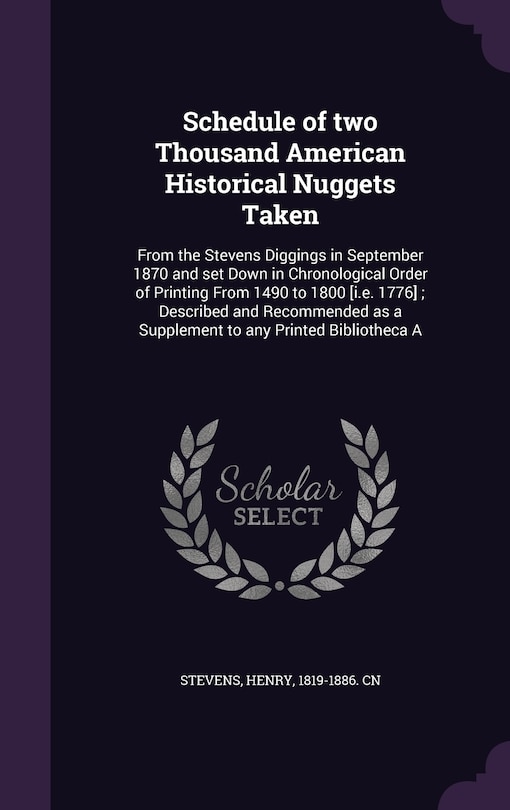 Schedule of two Thousand American Historical Nuggets Taken

From the Stevens Diggings in September 1870 and set Down in Chronological Order of Printing From 1490 to 1800 [i.e. 1776] ; Described and Recommended as a Supplement to any Printed Bibliotheca A

Scholar SELECT

STEVENS, HENRY, 1819-1886. CN